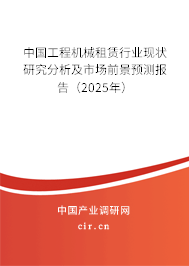 中国工程机械租赁行业现状研究分析及市场前景预测报告（2025年）

中国产业调研网
cir.cn